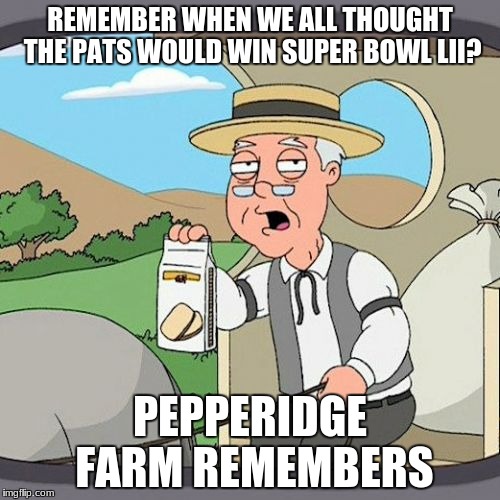 REMEMBER WHEN WE ALL THOUGHT THE PATS WOULD WIN SUPER BOWL LII?

PEPPERIDGE FARM REMEMBERS

imgflip.com